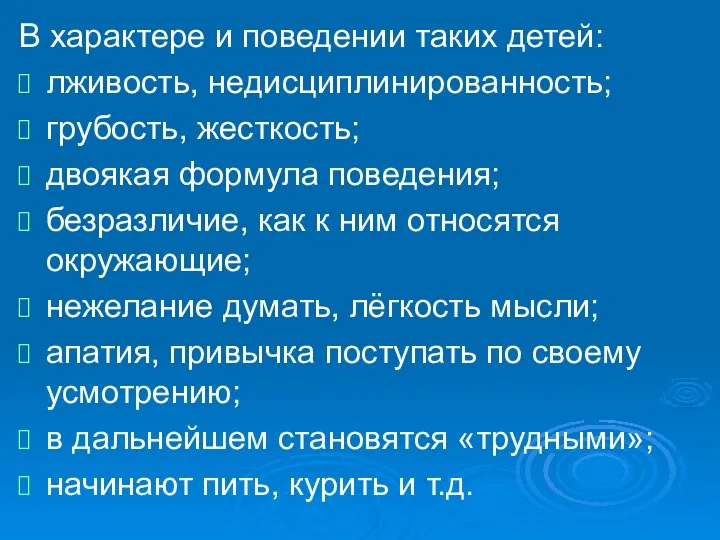 В характере и поведении таких детей:
 лживость, недисциплинированность;
 грубость, жесткость;
 двоякая формула поведения;
 безразличие, как к ним относятся окружающие;
 нежелание думать, лёгкость мысли;
 апатия, привычка поступать по своему усмотрению;
 в дальнейшем становятся «трудными»;
 начинают пить, курить и т.д.